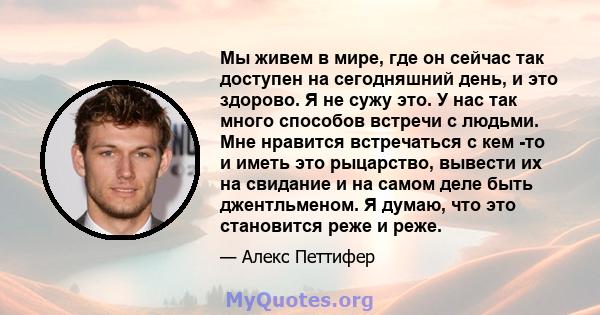 Мы живем в мире, где он сейчас так доступен на сегодняшний день, и это здорово. Я не сужу это. У нас так много способов встречи с людьми. Мне нравится встречаться с кем -то и иметь это рыцарство, вывести их на свидание и на самом деле быть джентльменом. Я думаю, что это становится реже и реже.

— Алекс Петтифер

MyQuotes.org